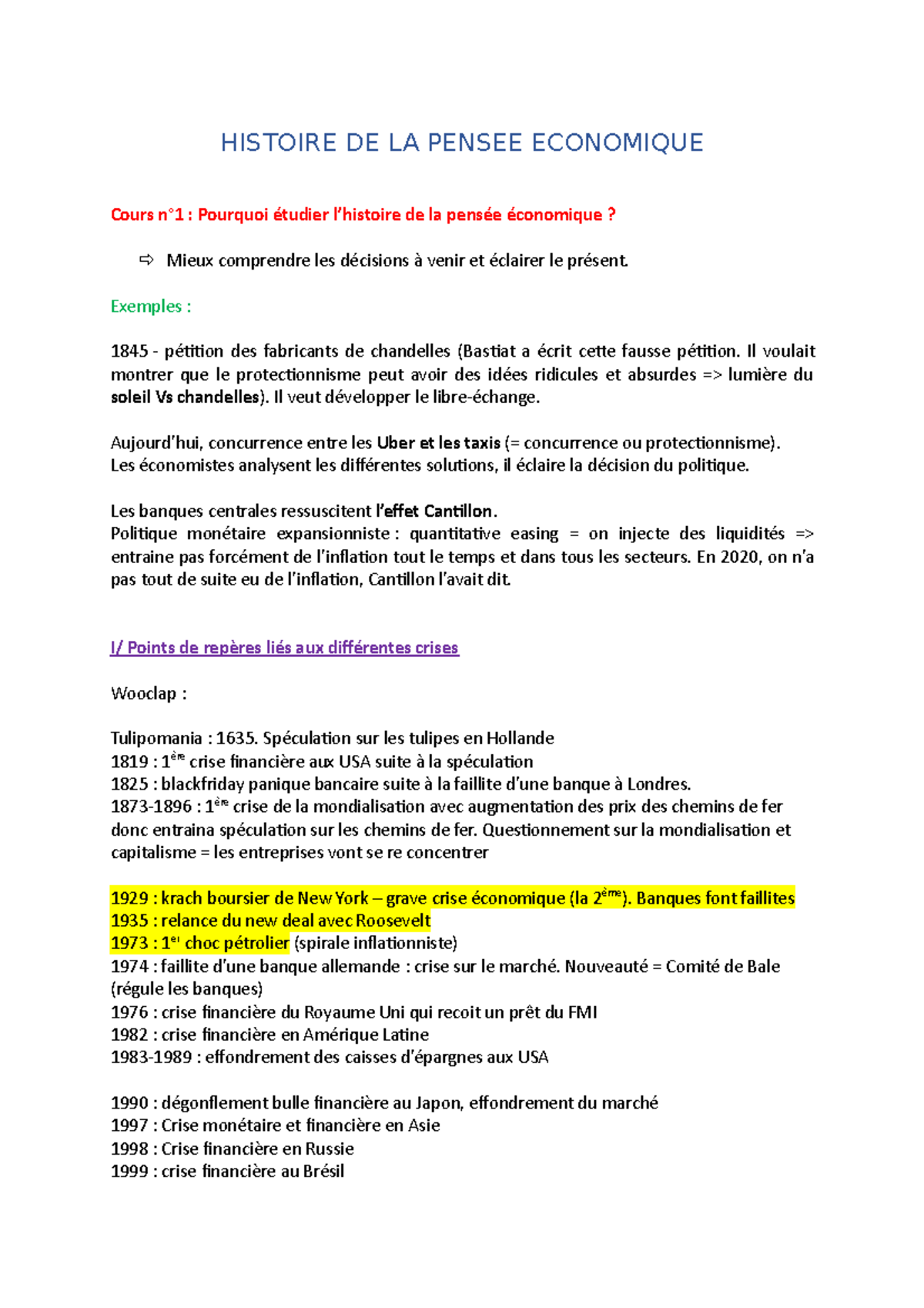 HISTOIRE DE LA PENSEE ECONOMIQUE

Cours n°1 : Pourquoi étudier l'histoire de la pensée économique ?

⇨ Mieux comprendre les décisions à venir et éclairer le présent.

Exemples :

1845 - pétition des fabricants de chandelles (Bastiat a écrit cette fausse pétition. Il voulait montrer que le protectionnisme peut avoir des idées ridicules et absurdes => lumière du soleil Vs chandelles). Il veut développer le libre-échange.

Aujourd'hui, concurrence entre les Uber et les taxis (= concurrence ou protectionnisme).
Les économistes analysent les différentes solutions, il éclaire la décision du politique.

Les banques centrales ressuscitent l'effet Cantillon.
Politique monétaire expansionniste : quantitative easing = on injecte des liquidités => entraine pas forcément de l'inflation tout le temps et dans tous les secteurs. En 2020, on n'a pas tout de suite eu de l'inflation, Cantillon l'avait dit.

I/ Points de repères liés aux différentes crises

Wooclap :

Tulipomania : 1635. Spéculation sur les tulipes en Hollande
1819 : 1$^{ère}$ crise financière aux USA suite à la spéculation
1825 : blackfriday panique bancaire suite à la faillite d'une banque à Londres.
1873-1896 : 1$^{ère}$ crise de la mondialisation avec augmentation des prix des chemins de fer donc entraina spéculation sur les chemins de fer. Questionnement sur la mondialisation et capitalisme = les entreprises vont se re concentrer

1929 : krach boursier de New York – grave crise économique (la 2$^{ème}$). Banques font faillites
1935 : relance du new deal avec Roosevelt
1973 : 1$^{er}$ choc pétrolier (spirale inflationniste)
1974 : faillite d'une banque allemande : crise sur le marché. Nouveauté = Comité de Bale (régule les banques)
1976 : crise financière du Royaume Uni qui recoit un prêt du FMI
1982 : crise financière en Amérique Latine
1983-1989 : effondrement des caisses d'épargnes aux USA

1990 : dégonflement bulle financière au Japon, effondrement du marché
1997 : Crise monétaire et financière en Asie
1998 : Crise financière en Russie
1999 : crise financière au Brésil